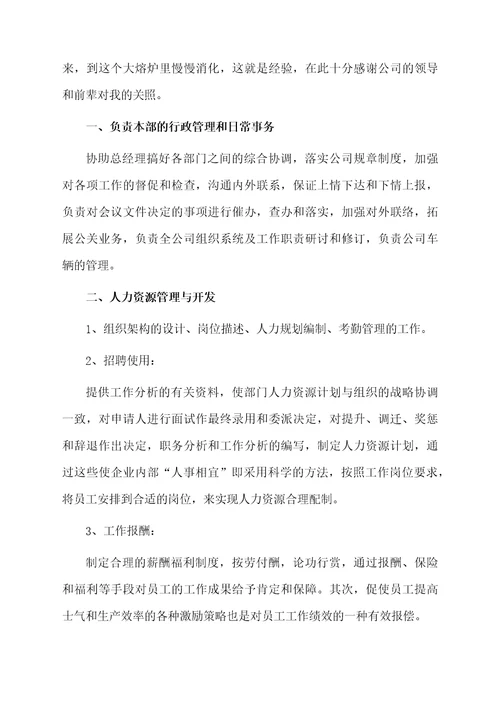 来，到这个大熔炉里慢慢消化，这就是经验，在此十分感谢公司的领导和前辈对我的关照。

一、负责本部的行政管理和日常事务

协助总经理搞好各部门之间的综合协调，落实公司规章制度，加强对各项工作的督促和检查，沟通内外联系，保证上情下达和下情上报，负责对会议文件决定的事项进行催办，查办和落实，加强对外联络，拓展公关业务，负责全公司组织系统及工作职责研讨和修订，负责公司车辆的管理。

二、人力资源管理与开发

1、组织架构的设计、岗位描述、人力规划编制、考勤管理的工作。

2、招聘使用：

提供工作分析的有关资料，使部门人力资源计划与组织的战略协调一致，对申请人进行面试作最终录用和委派决定，对提升、调迁、奖惩和辞退作出决定，职务分析和工作分析的编写，制定人力资源计划，通过这些使企业内部“人事相宜”即采用科学的方法，按照工作岗位要求，将员工安排到合适的岗位，来实现人力资源合理配制。

3、工作报酬：

制定合理的薪酬福利制度，按劳付酬，论功行赏，通过报酬、保险和福利等手段对员工的工作成果给予肯定和保障。其次，促使员工提高士气和生产效率的各种激励策略也是对员工工作绩效的一种有效报偿。